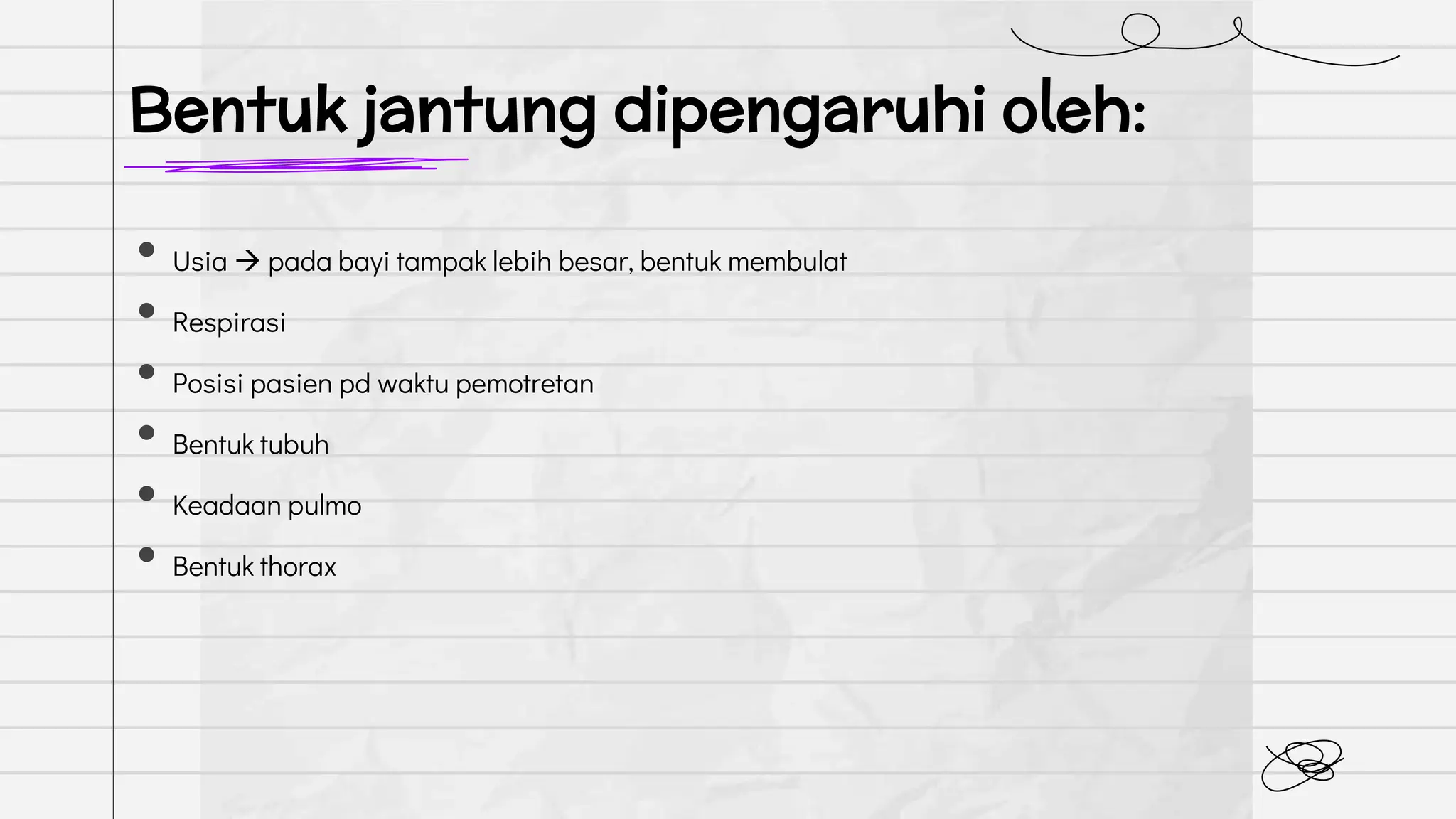 Bentuk jantung dipengaruhi oleh:

• Usia → pada bayi tampak lebih besar, bentuk membulat
• Respirasi
• Posisi pasien pd waktu pemotretan
• Bentuk tubuh
• Keadaan pulmo
• Bentuk thorax